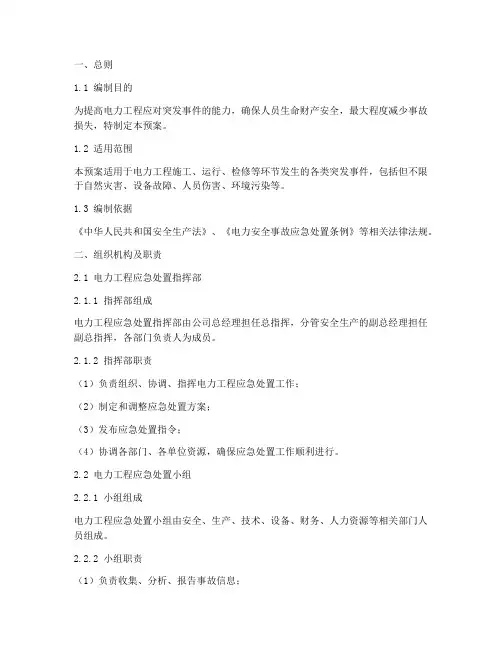 一、总则

1.1 编制目的

为提高电力工程应对突发事件的能力，确保人员生命财产安全，最大程度减少事故损失，特制定本预案。

1.2 适用范围

本预案适用于电力工程施工、运行、检修等环节发生的各类突发事件，包括但不限于自然灾害、设备故障、人员伤害、环境污染等。

1.3 编制依据

《中华人民共和国安全生产法》、《电力安全事故应急处置条例》等相关法律法规。

二、组织机构及职责

2.1 电力工程应急处置指挥部

2.1.1 指挥部组成

电力工程应急处置指挥部由公司总经理担任总指挥，分管安全生产的副总经理担任副总指挥，各部门负责人为成员。

2.1.2 指挥部职责

（1）负责组织、协调、指挥电力工程应急处置工作；

（2）制定和调整应急处置方案；

（3）发布应急处置指令；

（4）协调各部门、各单位资源，确保应急处置工作顺利进行。

2.2 电力工程应急处置小组

2.2.1 小组组成

电力工程应急处置小组由安全、生产、技术、设备、财务、人力资源等相关部门人员组成。

2.2.2 小组职责

（1）负责收集、分析、报告事故信息；